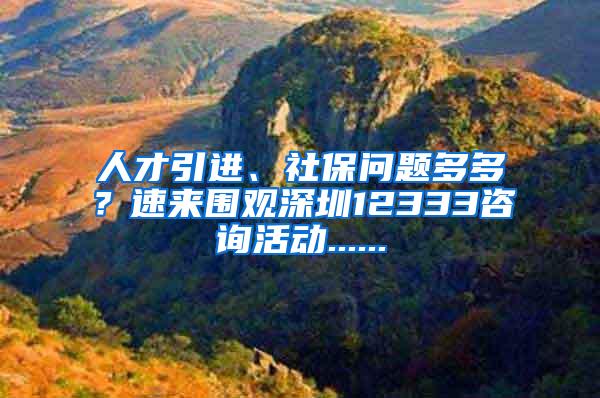 人才引进、社保问题多多？速来围观深圳12333咨询活动......